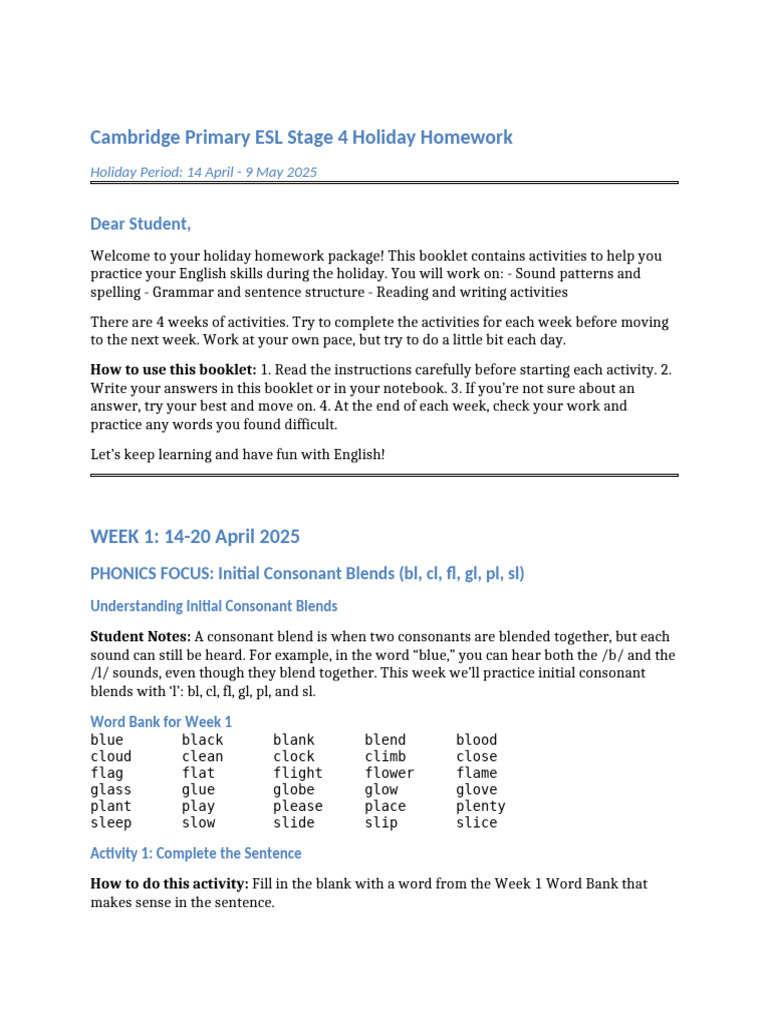 Cambridge Primary ESL Stage 4 Holiday Homework

Holiday Period: 14 April - 9 May 2025

Dear Student,

Welcome to your holiday homework package! This booklet contains activities to help you practice your English skills during the holiday. You will work on: - Sound patterns and spelling - Grammar and sentence structure - Reading and writing activities

There are 4 weeks of activities. Try to complete the activities for each week before moving to the next week. Work at your own pace, but try to do a little bit each day.

How to use this booklet: 1. Read the instructions carefully before starting each activity. 2. Write your answers in this booklet or in your notebook. 3. If you're not sure about an answer, try your best and move on. 4. At the end of each week, check your work and practice any words you found difficult.

Let's keep learning and have fun with English!

WEEK 1: 14-20 April 2025

PHONICS FOCUS: Initial Consonant Blends (bl, cl, fl, gl, pl, sl)

Understanding Initial Consonant Blends

Student Notes: A consonant blend is when two consonants are blended together, but each sound can still be heard. For example, in the word "blue," you can hear both the /b/ and the /l/ sounds, even though they blend together. This week we'll practice initial consonant blends with 'l': bl, cl, fl, gl, pl, and sl.

Word Bank for Week 1

| blue | black | blank | blend | blood |
|---|---|---|---|---|
| cloud | clean | clock | climb | close |
| flag | flat | flight | flower | flame |
| glass | glue | globe | glow | glove |
| plant | play | please | place | plenty |
| sleep | slow | slide | slip | slice |

Activity 1: Complete the Sentence

How to do this activity: Fill in the blank with a word from the Week 1 Word Bank that makes sense in the sentence.